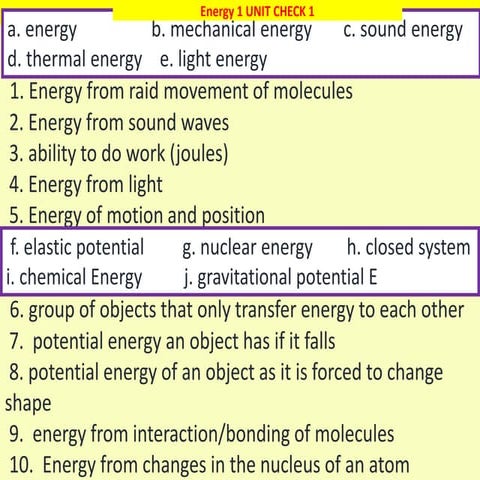 Energy 1 UNIT CHECK 1

a. energy b. mechanical energy c. sound energy
d. thermal energy e. light energy

1. Energy from raid movement of molecules
2. Energy from sound waves
3. ability to do work (joules)
4. Energy from light
5. Energy of motion and position

f. elastic potential g. nuclear energy h. closed system
i. chemical Energy j. gravitational potential E

6. group of objects that only transfer energy to each other
7. potential energy an object has if it falls
8. potential energy of an object as it is forced to change shape
9. energy from interaction/bonding of molecules
10. Energy from changes in the nucleus of an atom